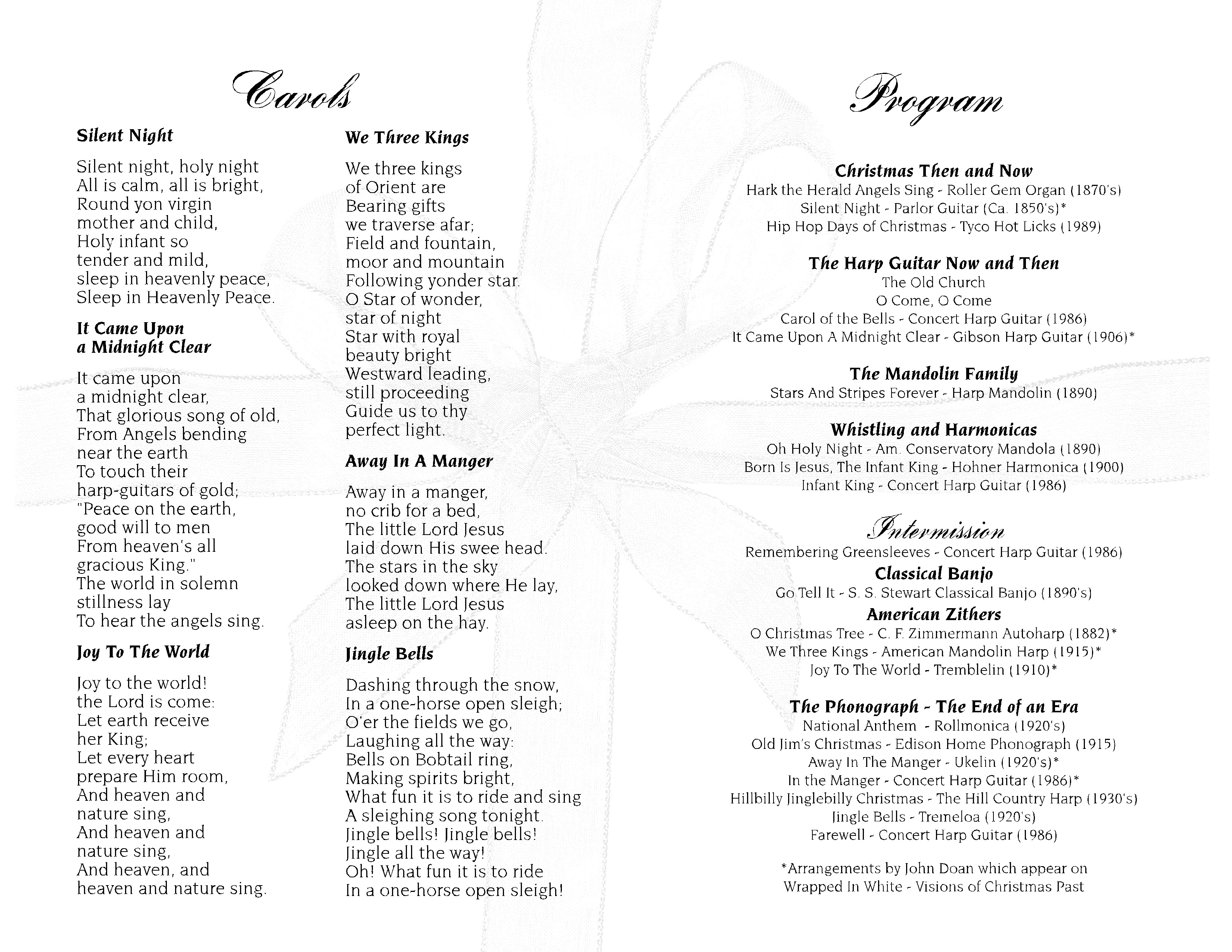 Carols

Silent Night

Silent night, holy night
All is calm, all is bright,
Round yon virgin
mother and child,
Holy infant so
tender and mild,
sleep in heavenly peace,
Sleep in Heavenly Peace.

It Came Upon a Midnight Clear

It came upon
a midnight clear,
That glorious song of old,
From Angels bending
near the earth
To touch their
harp-guitars of gold;
"Peace on the earth,
good will to men
From heaven's all
gracious King."
The world in solemn
stillness lay
To hear the angels sing.

Joy To The World

Joy to the world!
the Lord is come:
Let earth receive
her King;
Let every heart
prepare Him room,
And heaven and
nature sing,
And heaven and
nature sing,
And heaven, and
heaven and nature sing.

We Three Kings

We three kings
of Orient are
Bearing gifts
we traverse afar;
Field and fountain,
moor and mountain
Following yonder star.
O Star of wonder,
star of night
Star with royal
beauty bright
Westward leading,
still proceeding
Guide us to thy
perfect light.

Away In A Manger

Away in a manger,
no crib for a bed,
The little Lord Jesus
laid down His swee head.
The stars in the sky
looked down where He lay,
The little Lord Jesus
asleep on the hay.

Jingle Bells

Dashing through the snow,
In a one-horse open sleigh;
O'er the fields we go,
Laughing all the way:
Bells on Bobtail ring,
Making spirits bright,
What fun it is to ride and sing
A sleighing song tonight.
Jingle bells! Jingle bells!
Jingle all the way!
Oh! What fun it is to ride
In a one-horse open sleigh!

Program

Christmas Then and Now
Hark the Herald Angels Sing - Roller Gem Organ (1870's)
Silent Night - Parlor Guitar (Ca. 1850's)*
Hip Hop Days of Christmas - Tyco Hot Licks (1989)

The Harp Guitar Now and Then
The Old Church
O Come, O Come
Carol of the Bells - Concert Harp Guitar (1986)
It Came Upon A Midnight Clear - Gibson Harp Guitar (1906)*

The Mandolin Family
Stars And Stripes Forever - Harp Mandolin (1890)

Whistling and Harmonicas
Oh Holy Night - Am. Conservatory Mandola (1890)
Born Is Jesus, The Infant King - Hohner Harmonica (1900)
Infant King - Concert Harp Guitar (1986)

Intermission
Remembering Greensleeves - Concert Harp Guitar (1986)
Classical Banjo
Go Tell It - S. S. Stewart Classical Banjo (1890's)
American Zithers
O Christmas Tree - C. F. Zimmermann Autoharp (1882)*
We Three Kings - American Mandolin Harp (1915)*
Joy To The World - Tremblelin (1910)*

The Phonograph - The End of an Era
National Anthem - Rollmonica (1920's)
Old Jim's Christmas - Edison Home Phonograph (1915)
Away In The Manger - Ukelin (1920's)*
In the Manger - Concert Harp Guitar (1986)*
Hillbilly Jinglebilly Christmas - The Hill Country Harp (1930's)
Jingle Bells - Tremeloa (1920's)
Farewell - Concert Harp Guitar (1986)

*Arrangements by John Doan which appear on Wrapped In White - Visions of Christmas Past